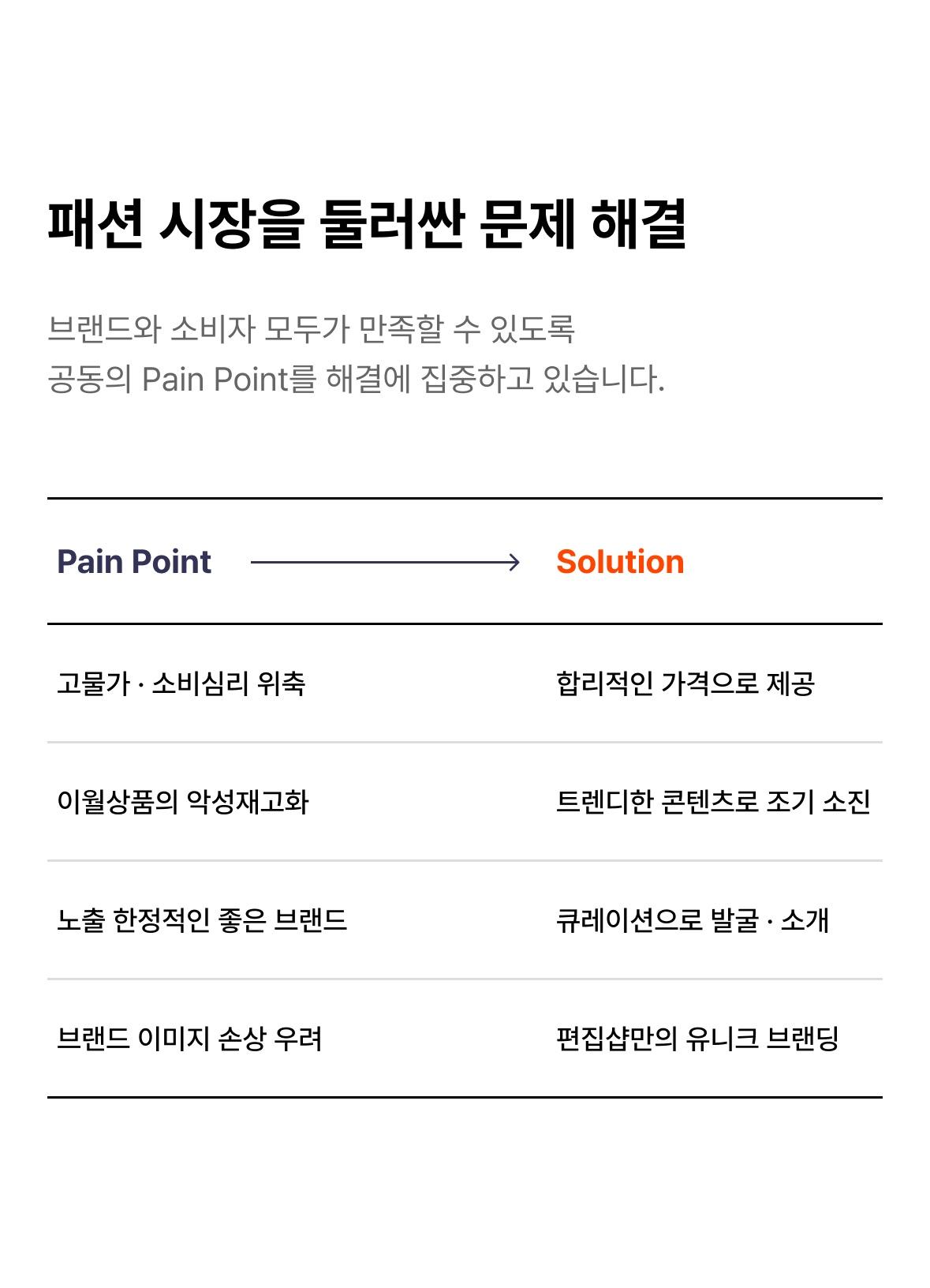 패션 시장을 둘러싼 문제 해결

브랜드와 소비자 모두가 만족할 수 있도록
공동의 Pain Point를 해결에 집중하고 있습니다.

| Pain Point | Solution |
|---|---|
| 고물가 · 소비심리 위축 | 합리적인 가격으로 제공 |
| 이월상품의 악성재고화 | 트렌디한 콘텐츠로 조기 소진 |
| 노출 한정적인 좋은 브랜드 | 큐레이션으로 발굴 · 소개 |
| 브랜드 이미지 손상 우려 | 편집샵만의 유니크 브랜딩 |